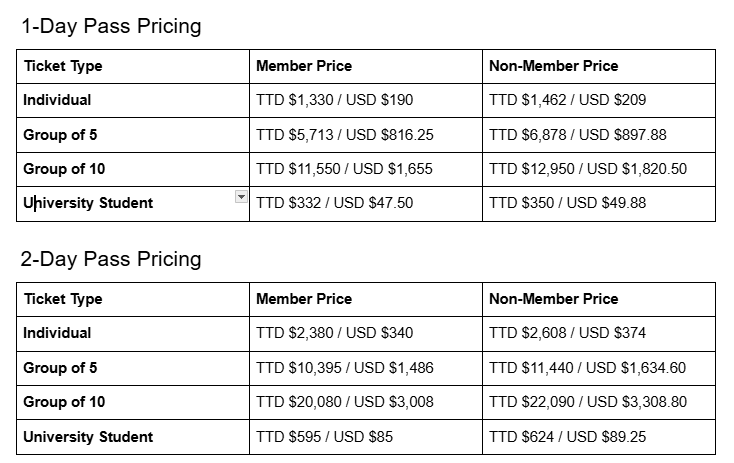 1-Day Pass Pricing

| Ticket Type | Member Price | Non-Member Price |
|---|---|---|
| Individual | TTD \$1,330 / USD \$190 | TTD \$1,462 / USD \$209 |
| Group of 5 | TTD \$5,713 / USD \$816.25 | TTD \$6,878 / USD \$897.88 |
| Group of 10 | TTD \$11,550 / USD \$1,655 | TTD \$12,950 / USD \$1,820.50 |
| University Student | TTD \$332 / USD \$47.50 | TTD \$350 / USD \$49.88 |

2-Day Pass Pricing

| Ticket Type | Member Price | Non-Member Price |
|---|---|---|
| Individual | TTD \$2,380 / USD \$340 | TTD \$2,608 / USD \$374 |
| Group of 5 | TTD \$10,395 / USD \$1,486 | TTD \$11,440 / USD \$1,634.60 |
| Group of 10 | TTD \$20,080 / USD \$3,008 | TTD \$22,090 / USD \$3,308.80 |
| University Student | TTD \$595 / USD \$85 | TTD \$624 / USD \$89.25 |